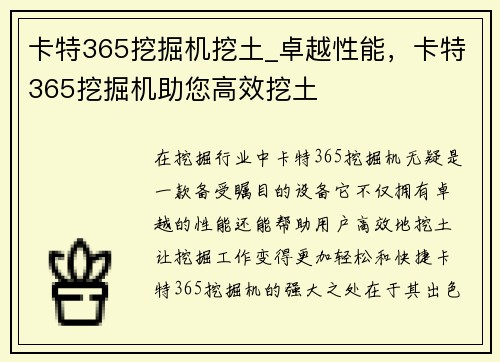 卡特365挖掘机挖土_卓越性能，卡特365挖掘机助您高效挖土

在挖掘行业中卡特365挖掘机无疑是一款备受瞩目的设备它不仅拥有卓越的性能还能帮助用户高效地挖土让挖掘工作变得更加轻松和快捷卡特365挖掘机的强大之处在于其出色